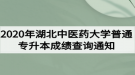 2020年湖北中医药大学普通专升本成绩查询通知